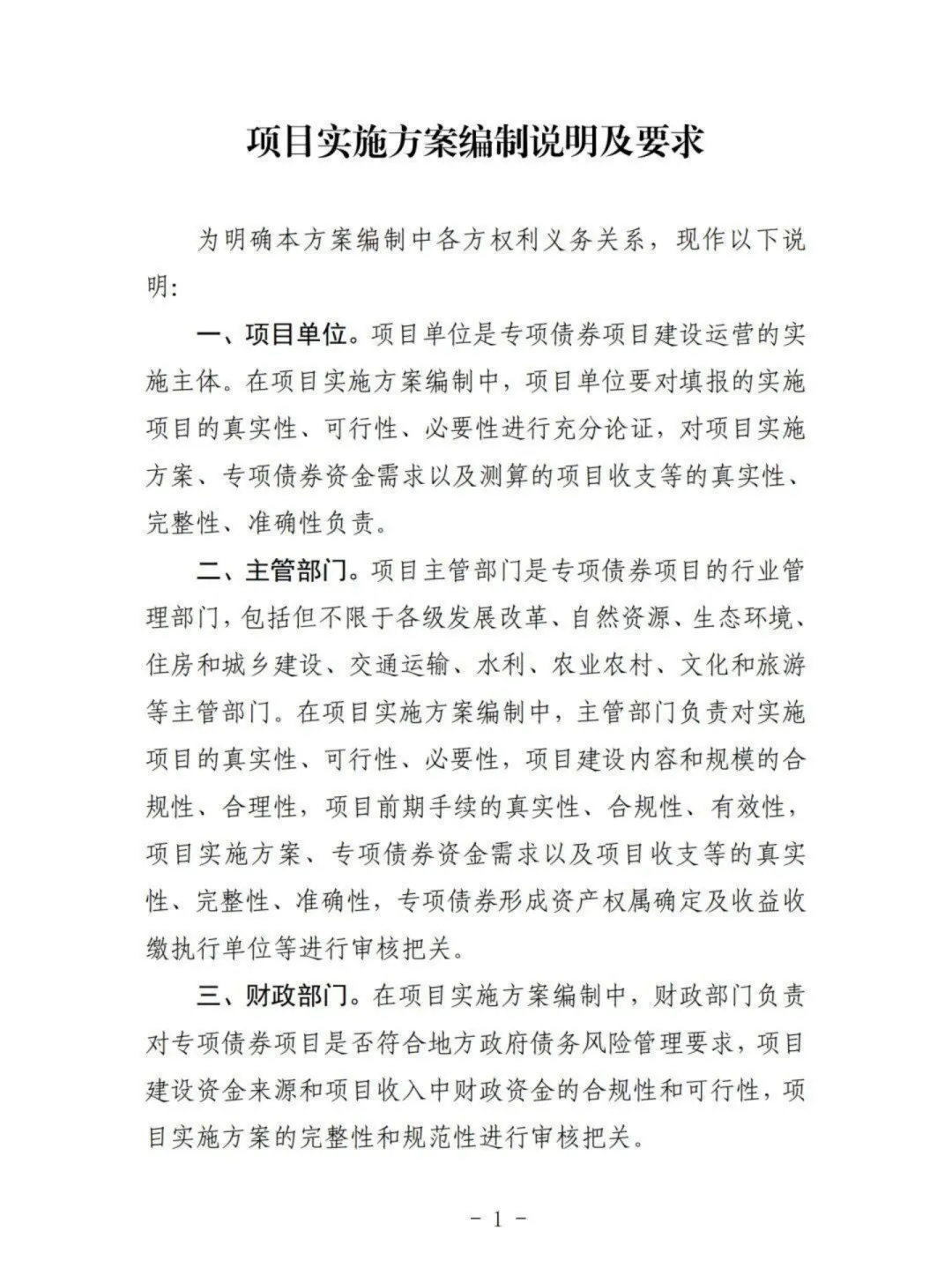 项目实施方案编制说明及要求

为明确本方案编制中各方权利义务关系，现作以下说明:

一、项目单位。项目单位是专项债券项目建设运营的实施主体。在项目实施方案编制中，项目单位要对填报的实施项目的真实性、可行性、必要性进行充分论证，对项目实施方案、专项债券资金需求以及测算的项目收支等的真实性、完整性、准确性负责。

二、主管部门。项目主管部门是专项债券项目的行业管理部门，包括但不限于各级发展改革、自然资源、生态环境、住房和城乡建设、交通运输、水利、农业农村、文化和旅游等主管部门。在项目实施方案编制中，主管部门负责对实施项目的真实性、可行性、必要性，项目建设内容和规模的合规性、合理性，项目前期手续的真实性、合规性、有效性，项目实施方案、专项债券资金需求以及项目收支等的真实性、完整性、准确性，专项债券形成资产权属确定及收益收缴执行单位等进行审核把关。

三、财政部门。在项目实施方案编制中，财政部门负责对专项债券项目是否符合地方政府债务风险管理要求，项目建设资金来源和项目收入中财政资金的合规性和可行性，项目实施方案的完整性和规范性进行审核把关。

- 1 -